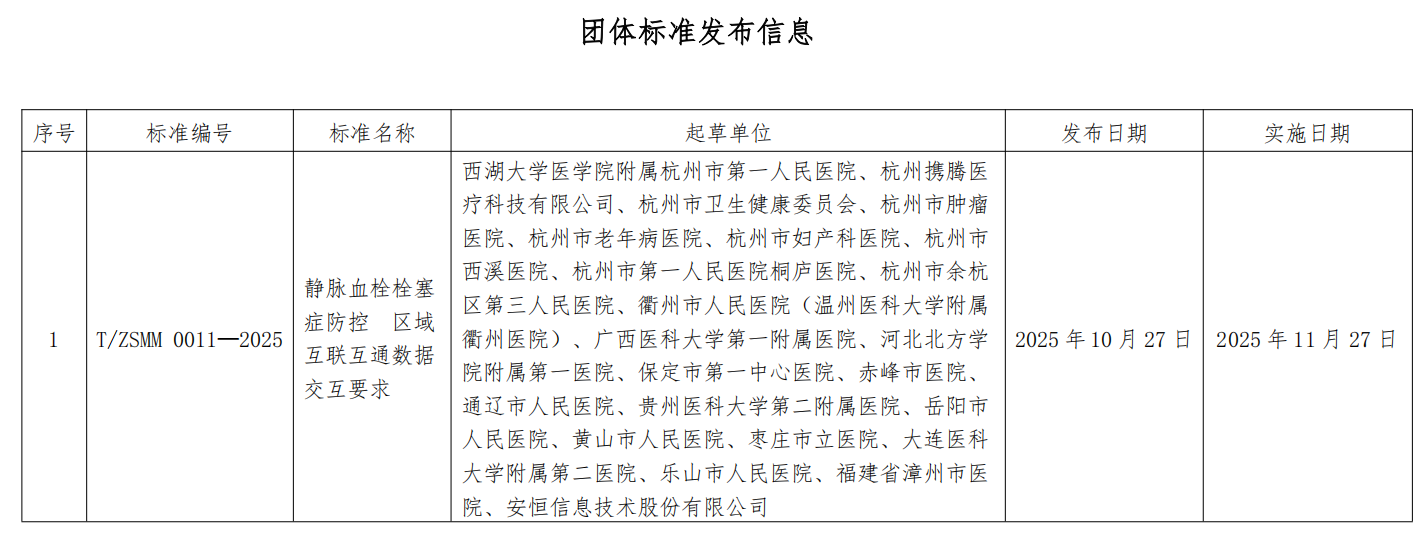 团体标准发布信息

| 序号 | 标准编号 | 标准名称 | 起草单位 | 发布日期 | 实施日期 |
|---|---|---|---|---|---|
| 1 | T/ZSMM 0011—2025 | 静脉血栓栓塞症防控 区域互联互通数据交互要求 | 西湖大学医学院附属杭州市第一人民医院、杭州携腾医疗科技有限公司、杭州市卫生健康委员会、杭州市肿瘤医院、杭州市老年病医院、杭州市妇产科医院、杭州市西溪医院、杭州市第一人民医院桐庐医院、杭州市余杭区第三人民医院、衢州市人民医院（温州医科大学附属衢州医院）、广西医科大学第一附属医院、河北北方学院附属第一医院、保定市第一中心医院、赤峰市医院、通辽市人民医院、贵州医科大学第二附属医院、岳阳市人民医院、黄山市人民医院、枣庄市立医院、大连医科大学附属第二医院、乐山市人民医院、福建省漳州市医院、安恒信息技术股份有限公司 | 2025 年 10 月 27 日 | 2025 年 11 月 27 日 |